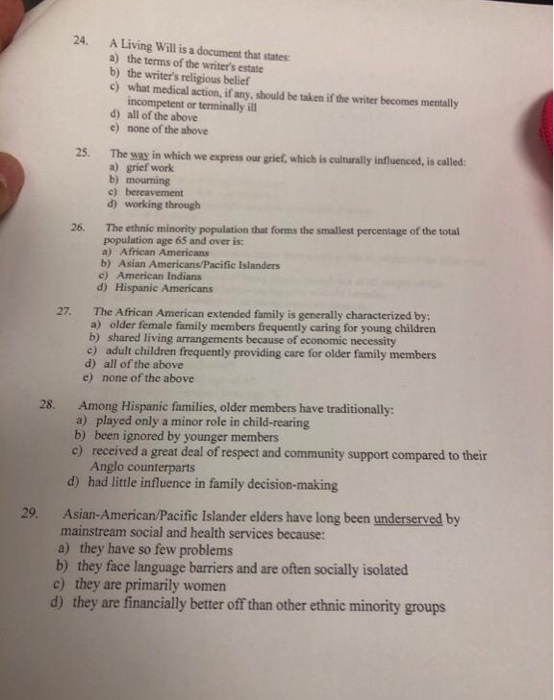 24. A Living Will is a document that states:
a) the terms of the writer's estate
b) the writer's religious belief
c) what medical action, if any, should be taken if the writer becomes mentally incompetent or terminally ill
d) all of the above
e) none of the above

25. The way in which we express our grief, which is culturally influenced, is called:
a) grief work
b) mourning
c) bereavement
d) working through

26. The ethnic minority population that forms the smallest percentage of the total population age 65 and over is:
a) African Americans
b) Asian Americans/Pacific Islanders
c) American Indians
d) Hispanic Americans

27. The African American extended family is generally characterized by:
a) older female family members frequently caring for young children
b) shared living arrangements because of economic necessity
c) adult children frequently providing care for older family members
d) all of the above
e) none of the above

28. Among Hispanic families, older members have traditionally:
a) played only a minor role in child-rearing
b) been ignored by younger members
c) received a great deal of respect and community support compared to their Anglo counterparts
d) had little influence in family decision-making

29. Asian-American/Pacific Islander elders have long been underserved by mainstream social and health services because:
a) they have so few problems
b) they face language barriers and are often socially isolated
c) they are primarily women
d) they are financially better off than other ethnic minority groups